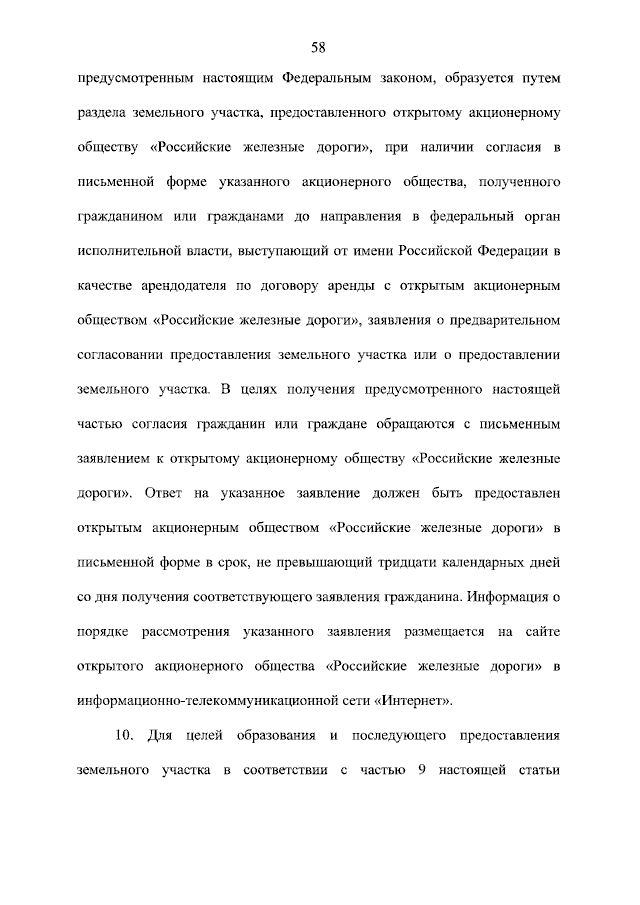 58

предусмотренным настоящим Федеральным законом, образуется путем раздела земельного участка, предоставленного открытому акционерному обществу «Российские железные дороги», при наличии согласия в письменной форме указанного акционерного общества, полученного гражданином или гражданами до направления в федеральный орган исполнительной власти, выступающий от имени Российской Федерации в качестве арендодателя по договору аренды с открытым акционерным обществом «Российские железные дороги», заявления о предварительном согласовании предоставления земельного участка или о предоставлении земельного участка. В целях получения предусмотренного настоящей частью согласия гражданин или граждане обращаются с письменным заявлением к открытому акционерному обществу «Российские железные дороги». Ответ на указанное заявление должен быть предоставлен открытым акционерным обществом «Российские железные дороги» в письменной форме в срок, не превышающий тридцати календарных дней со дня получения соответствующего заявления гражданина. Информация о порядке рассмотрения указанного заявления размещается на сайте открытого акционерного общества «Российские железные дороги» в информационно-телекоммуникационной сети «Интернет».

10. Для целей образования и последующего предоставления земельного участка в соответствии с частью 9 настоящей статьи